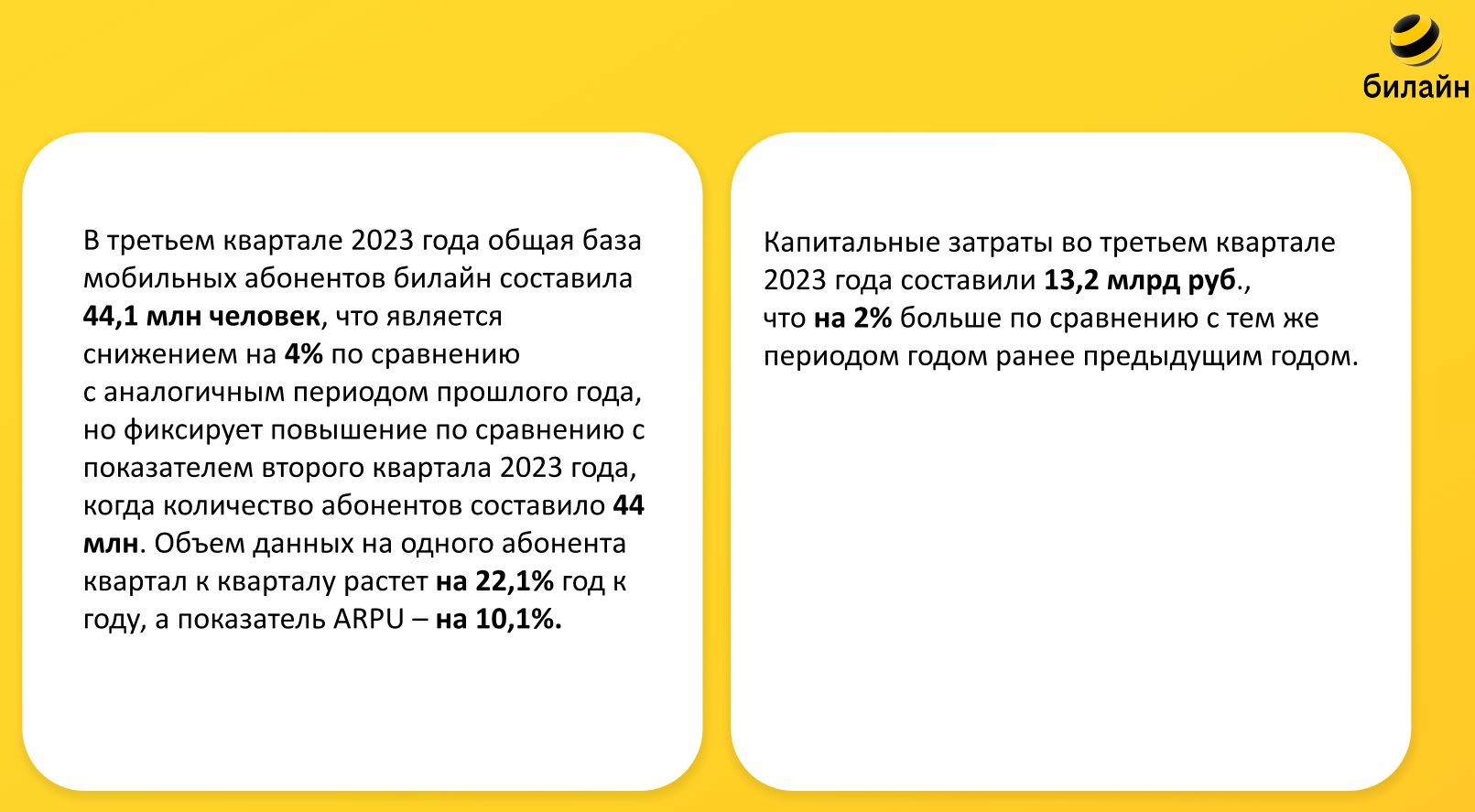 билайн

В третьем квартале 2023 года общая база мобильных абонентов билайн составила 44,1 млн человек, что является снижением на 4% по сравнению с аналогичным периодом прошлого года, но фиксирует повышение по сравнению с показателем второго квартала 2023 года, когда количество абонентов составило 44 млн. Объем данных на одного абонента квартал к кварталу растет на 22,1% год к году, а показатель ARPU – на 10,1%.

Капитальные затраты во третьем квартале 2023 года составили 13,2 млрд руб., что на 2% больше по сравнению с тем же периодом годом ранее предыдущим годом.